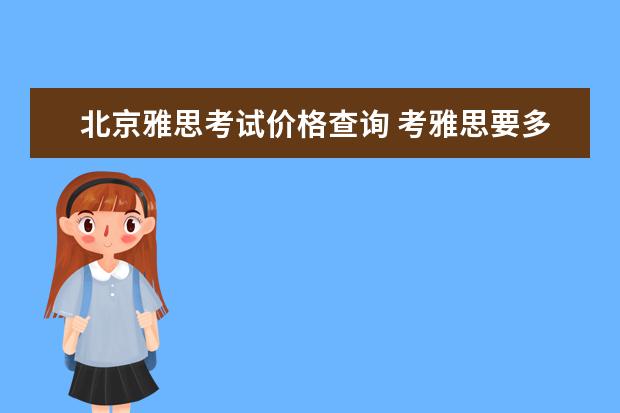 北京雅思考试价格查询 考雅思要多